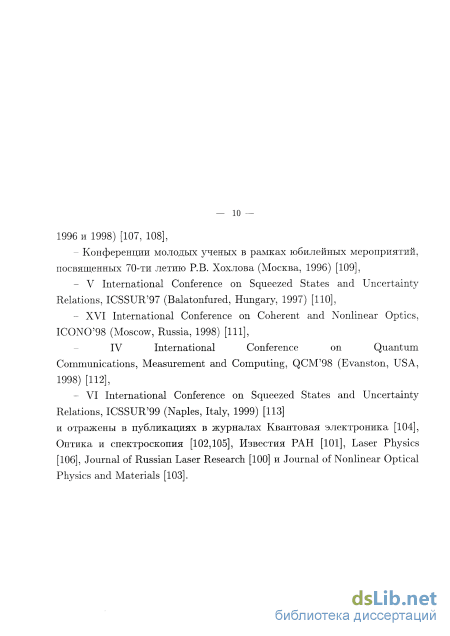 — 10 —

1996 и 1998) [107, 108],

– Конференции молодых ученых в рамках юбилейных мероприятий, посвященных 70-ти летию Р.В. Хохлова (Москва, 1996) [109],

– V International Conference on Squeezed States and Uncertainty Relations, ICSSUR'97 (Balatonfured, Hungary, 1997) [110],

– XVI International Conference on Coherent and Nonlinear Optics, ICONO'98 (Moscow, Russia, 1998) [111],

– IV International Conference on Quantum Communications, Measurement and Computing, QCM'98 (Evanston, USA, 1998) [112],

– VI International Conference on Squeezed States and Uncertainty Relations, ICSSUR'99 (Naples, Italy, 1999) [113]

и отражены в публикациях в журналах Квантовая электроника [104], Оптика и спектроскопия [102,105], Известия РАН [101], Laser Physics [106], Journal of Russian Laser Research [100] и Journal of Nonlinear Optical Physics and Materials [103].

dsLib.net
библиотека диссертаций